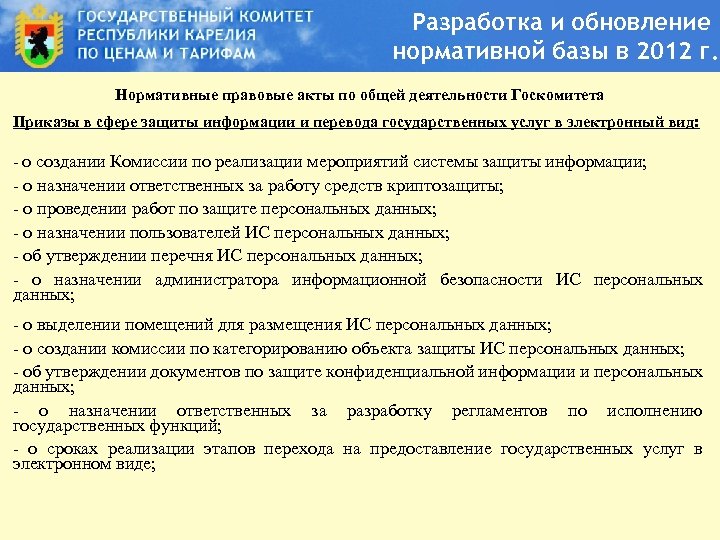 ГОСУДАРСТВЕННЫЙ КОМИТЕТ РЕСПУБЛИКИ КАРЕЛИЯ ПО ЦЕНАМ И ТАРИФАМ

Разработка и обновление нормативной базы в 2012 г.

Нормативные правовые акты по общей деятельности Госкомитета

Приказы в сфере защиты информации и перевода государственных услуг в электронный вид:

- о создании Комиссии по реализации мероприятий системы защиты информации;

- о назначении ответственных за работу средств криптозащиты;

- о проведении работ по защите персональных данных;

- о назначении пользователей ИС персональных данных;

- об утверждении перечня ИС персональных данных;

- о назначении администратора информационной безопасности ИС персональных данных;

- о выделении помещений для размещения ИС персональных данных;

- о создании комиссии по категорированию объекта защиты ИС персональных данных;

- об утверждении документов по защите конфиденциальной информации и персональных данных;

- о назначении ответственных за разработку регламентов по исполнению государственных функций;

- о сроках реализации этапов перехода на предоставление государственных услуг в электронном виде;